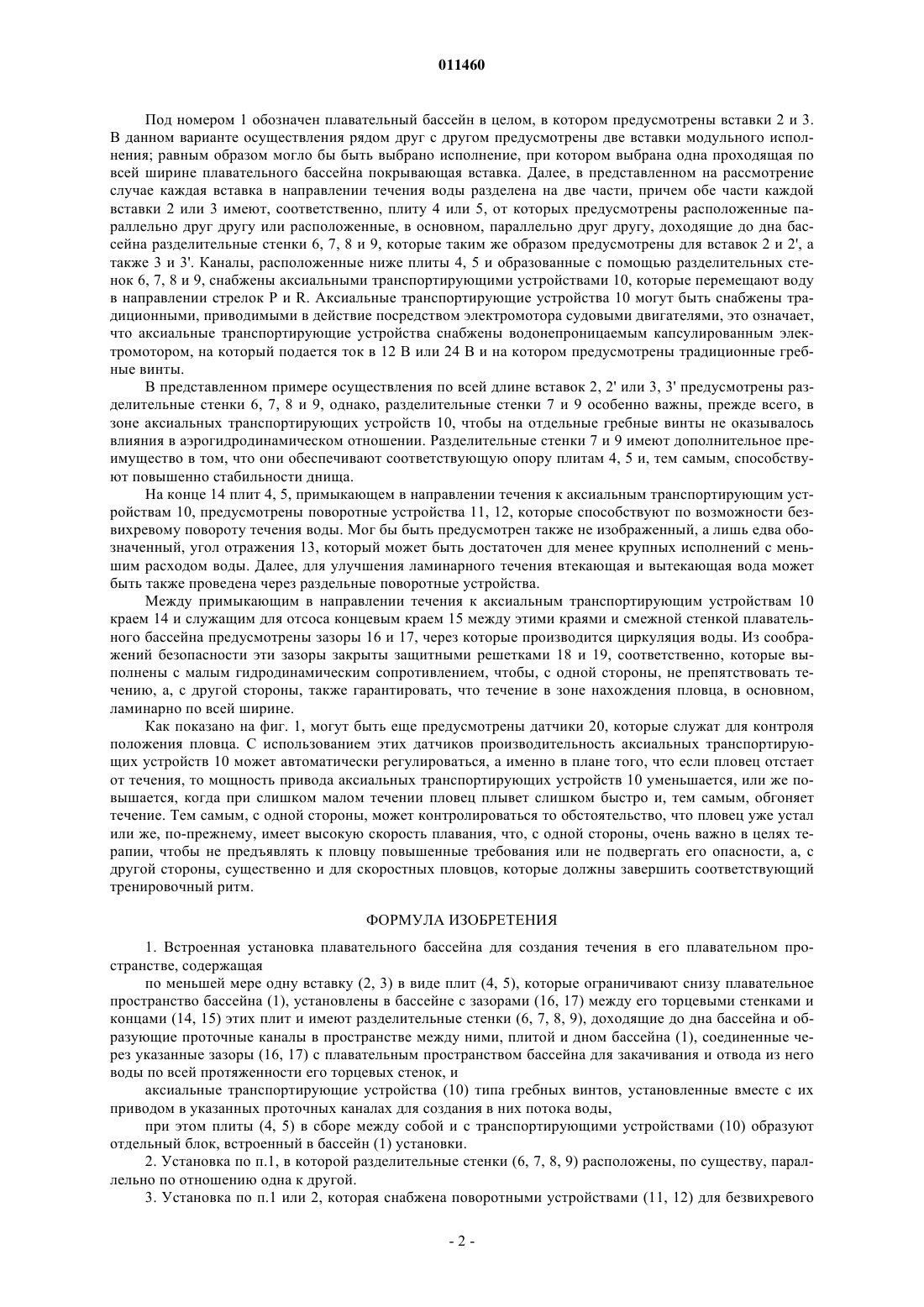 011460

Под номером 1 обозначен плавательный бассейн в целом, в котором предусмотрены вставки 2 и 3. В данном варианте осуществления рядом друг с другом предусмотрены две вставки модульного исполнения; равным образом могло бы быть выбрано исполнение, при котором выбрана одна проходящая по всей ширине плавательного бассейна покрывающая вставка. Далее, в представленном на рассмотрение случае каждая вставка в направлении течения воды разделена на две части, причем обе части каждой вставки 2 или 3 имеют, соответственно, плиту 4 или 5, от которых предусмотрены расположенные параллельно друг другу или расположенные, в основном, параллельно друг другу, доходящие до дна бассейна разделительные стенки 6, 7, 8 и 9, которые таким же образом предусмотрены для вставок 2 и 2', а также 3 и 3'. Каналы, расположенные ниже плиты 4, 5 и образованные с помощью разделительных стенок 6, 7, 8 и 9, снабжены аксиальными транспортирующими устройствами 10, которые перемещают воду в направлении стрелок P и R. Аксиальные транспортирующие устройства 10 могут быть снабжены традиционными, приводимыми в действие посредством электромотора судовыми двигателями, это означает, что аксиальные транспортирующие устройства снабжены водонепроницаемым капсулированным электромотором, на который подается ток в 12 В или 24 В и на котором предусмотрены традиционные гребные винты.

В представленном примере осуществления по всей длине вставок 2, 2' или 3, 3' предусмотрены разделительные стенки 6, 7, 8 и 9, однако, разделительные стенки 7 и 9 особенно важны, прежде всего, в зоне аксиальных транспортирующих устройств 10, чтобы на отдельные гребные винты не оказывалось влияния в аэрогидродинамическом отношении. Разделительные стенки 7 и 9 имеют дополнительное преимущество в том, что они обеспечивают соответствующую опору плитам 4, 5 и, тем самым, способствуют повышенно стабильности днища.

На конце 14 плит 4, 5, примыкающем в направлении течения к аксиальным транспортирующим устройствам 10, предусмотрены поворотные устройства 11, 12, которые способствуют по возможности безвихревому повороту течения воды. Мог бы быть предусмотрен также не изображенный, а лишь едва обозначенный, угол отражения 13, который может быть достаточен для менее крупных исполнений с меньшим расходом воды. Далее, для улучшения ламинарного течения втекающая и вытекающая вода может быть также проведена через раздельные поворотные устройства.

Между примыкающим в направлении течения к аксиальным транспортирующим устройствам 10 краем 14 и служащим для отсоса концевым краем 15 между этими краями и смежной стенкой плавательного бассейна предусмотрены зазоры 16 и 17, через которые производится циркуляция воды. Из соображений безопасности эти зазоры закрыты защитными решетками 18 и 19, соответственно, которые выполнены с малым гидродинамическим сопротивлением, чтобы, с одной стороны, не препятствовать течению, а, с другой стороны, также гарантировать, что течение в зоне нахождения пловца, в основном, ламинарно по всей ширине.

Как показано на фиг. 1, могут быть еще предусмотрены датчики 20, которые служат для контроля положения пловца. С использованием этих датчиков производительность аксиальных транспортирующих устройств 10 может автоматически регулироваться, а именно в плане того, что если пловец отстает от течения, то мощность привода аксиальных транспортирующих устройств 10 уменьшается, или же повышается, когда при слишком малом течении пловец плывет слишком быстро и, тем самым, обгоняет течение. Тем самым, с одной стороны, может контролироваться то обстоятельство, что пловец уже устал или же, по-прежнему, имеет высокую скорость плавания, что, с одной стороны, очень важно в целях терапии, чтобы не предъявлять к пловцу повышенные требования или не подвергать его опасности, а, с другой стороны, существенно и для скоростных пловцов, которые должны завершить соответствующий тренировочный ритм.

ФОРМУЛА ИЗОБРЕТЕНИЯ

1. Встроенная установка плавательного бассейна для создания течения в его плавательном пространстве, содержащая

по меньшей мере одну вставку (2, 3) в виде плит (4, 5), которые ограничивают снизу плавательное пространство бассейна (1), установлены в бассейне с зазорами (16, 17) между его торцевыми стенками и концами (14, 15) этих плит и имеют разделительные стенки (6, 7, 8, 9), доходящие до дна бассейна и образующие проточные каналы в пространстве между ними, плитой и дном бассейна (1), соединенные через указанные зазоры (16, 17) с плавательным пространством бассейна для закачивания и отвода из него воды по всей протяженности его торцевых стенок, и

аксиальные транспортирующие устройства (10) типа гребных винтов, установленные вместе с их приводом в указанных проточных каналах для создания в них потока воды,

при этом плиты (4, 5) в сборе между собой и с транспортирующими устройствами (10) образуют отдельный блок, встроенный в бассейн (1) установки.

2. Установка по п.1, в которой разделительные стенки (6, 7, 8, 9) расположены, по существу, параллельно по отношению одна к другой.

3. Установка по п.1 или 2, которая снабжена поворотными устройствами (11, 12) для безвихревого

- 2 -